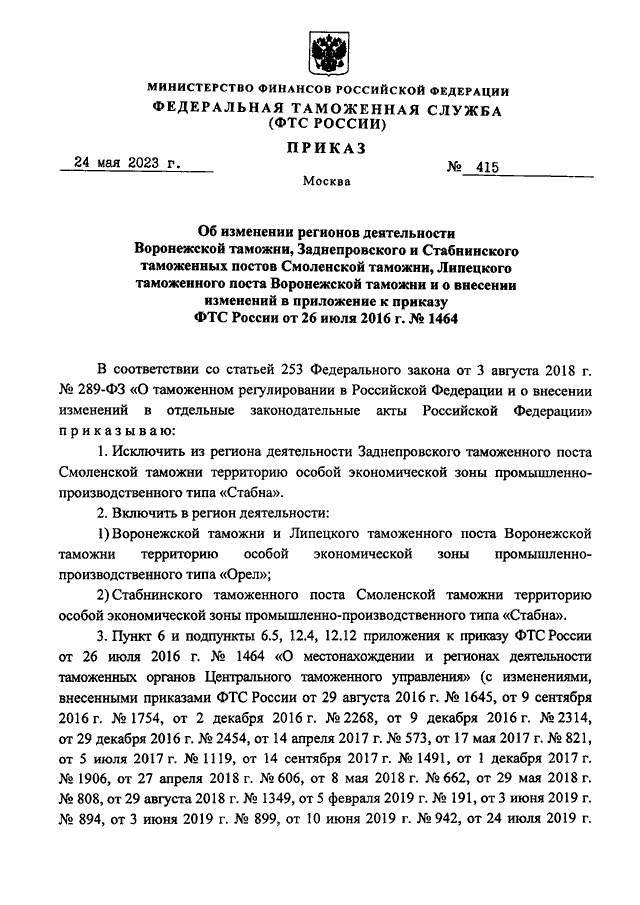 МИНИСТЕРСТВО ФИНАНСОВ РОССИЙСКОЙ ФЕДЕРАЦИИ
ФЕДЕРАЛЬНАЯ ТАМОЖЕННАЯ СЛУЖБА
(ФТС РОССИИ)

ПРИКАЗ

24 мая 2023 г.

№ 415

Москва

Об изменении регионов деятельности Воронежской таможни, Заднепровского и Стабнинского таможенных постов Смоленской таможни, Липецкого таможенного поста Воронежской таможни и о внесении изменений в приложение к приказу ФТС России от 26 июля 2016 г. № 1464

В соответствии со статьей 253 Федерального закона от 3 августа 2018 г. № 289-ФЗ «О таможенном регулировании в Российской Федерации и о внесении изменений в отдельные законодательные акты Российской Федерации» приказываю:

1. Исключить из региона деятельности Заднепровского таможенного поста Смоленской таможни территорию особой экономической зоны промышленно-производственного типа «Стабна».

2. Включить в регион деятельности:

1) Воронежской таможни и Липецкого таможенного поста Воронежской таможни территорию особой экономической зоны промышленно-производственного типа «Орел»;

2) Стабнинского таможенного поста Смоленской таможни территорию особой экономической зоны промышленно-производственного типа «Стабна».

3. Пункт 6 и подпункты 6.5, 12.4, 12.12 приложения к приказу ФТС России от 26 июля 2016 г. № 1464 «О местонахождении и регионах деятельности таможенных органов Центрального таможенного управления» (с изменениями, внесенными приказами ФТС России от 29 августа 2016 г. № 1645, от 9 сентября 2016 г. № 1754, от 2 декабря 2016 г. № 2268, от 9 декабря 2016 г. № 2314, от 29 декабря 2016 г. № 2454, от 14 апреля 2017 г. № 573, от 17 мая 2017 г. № 821, от 5 июля 2017 г. № 1119, от 14 сентября 2017 г. № 1491, от 1 декабря 2017 г. № 1906, от 27 апреля 2018 г. № 606, от 8 мая 2018 г. № 662, от 29 мая 2018 г. № 808, от 29 августа 2018 г. № 1349, от 5 февраля 2019 г. № 191, от 3 июня 2019 г. № 894, от 3 июня 2019 г. № 899, от 10 июня 2019 г. № 942, от 24 июля 2019 г.